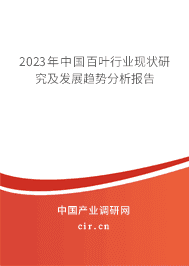 2023年中国百叶行业现状研究及发展趋势分析报告

中国产业调研网

cir.cn